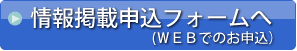 情報掲載申込フォームへ
（ＷＥＢでのお申込）